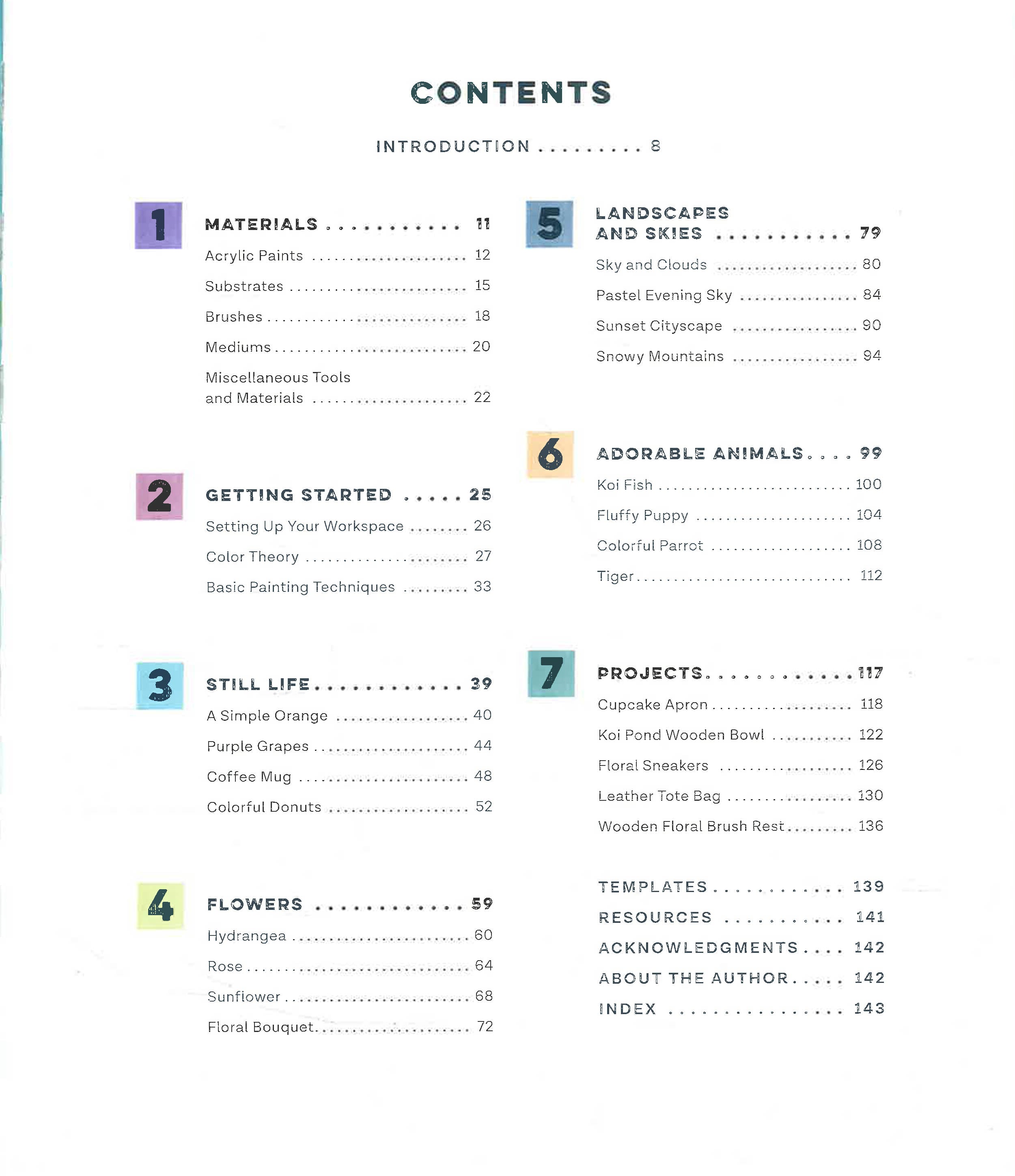 CONTENTS

INTRODUCTION 8

1

MATERIALS 11

Acrylic Paints 12

Substrates 15

Brushes 18

Mediums 20

Miscellaneous Tools and Materials 22

2

GETTING STARTED 25

Setting Up Your Workspace 26

Color Theory 27

Basic Painting Techniques 33

3

STILL LIFE 39

A Simple Orange 40

Purple Grapes 44

Coffee Mug 48

Colorful Donuts 52

4

FLOWERS 59

Hydrangea 60

Rose 64

Sunflower 68

Floral Bouquet 72

5

LANDSCAPES AND SKIES 79

Sky and Clouds 80

Pastel Evening Sky 84

Sunset Cityscape 90

Snowy Mountains 94

6

ADORABLE ANIMALS 99

Koi Fish 100

Fluffy Puppy 104

Colorful Parrot 108

Tiger 112

7

PROJECTS 117

Cupcake Apron 118

Koi Pond Wooden Bowl 122

Floral Sneakers 126

Leather Tote Bag 130

Wooden Floral Brush Rest 136

TEMPLATES 139

RESOURCES 141

ACKNOWLEDGMENTS 142

ABOUT THE AUTHOR 142

INDEX 143